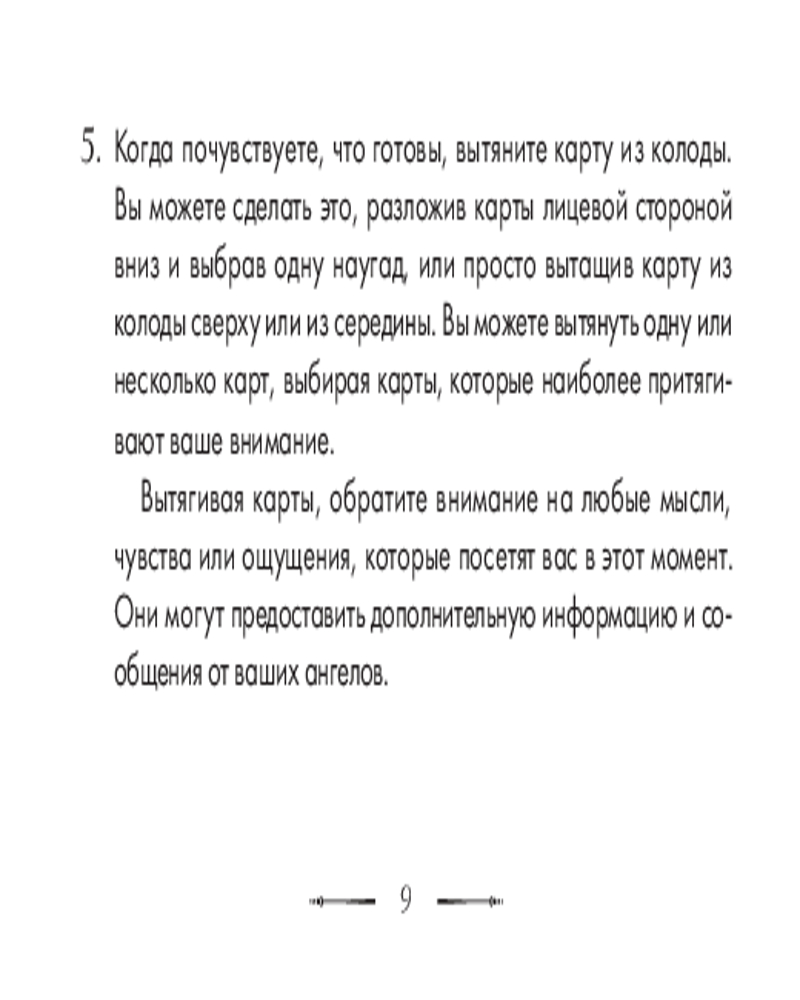 5. Когда почувствуете, что готовы, вытяните карту из колоды. Вы можете сделать это, разложив карты лицевой стороной вниз и выбрав одну наугад, или просто вытащив карту из колоды сверху или из середины. Вы можете вытянуть одну или несколько карт, выбирая карты, которые наиболее притягивают ваше внимание.

Вытягивая карты, обратите внимание на любые мысли, чувства или ощущения, которые посетят вас в этот момент. Они могут предоставить дополнительную информацию и сообщения от ваших ангелов.

9